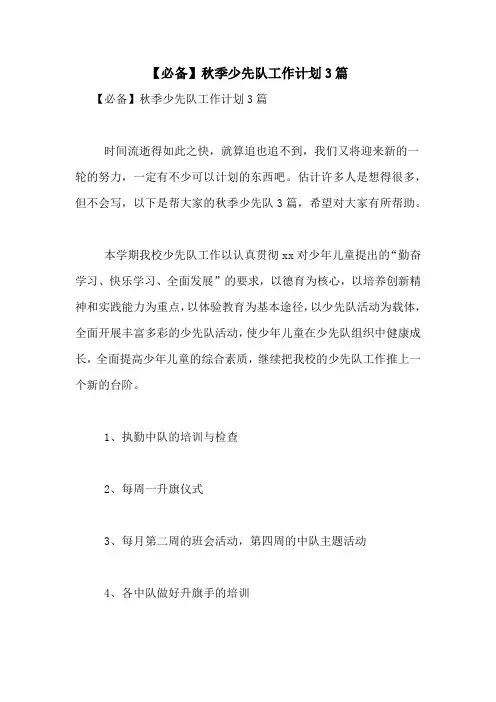 【必备】秋季少先队工作计划3篇

【必备】秋季少先队工作计划3篇

时间流逝得如此之快，就算追也追不到，我们又将迎来新的一轮的努力，一定有不少可以计划的东西吧。估计许多人是想得很多，但不会写，以下是帮大家的秋季少先队3篇，希望对大家有所帮助。

本学期我校少先队工作以认真贯彻xx对少年儿童提出的“勤奋学习、快乐学习、全面发展”的要求，以德育为核心，以培养创新精神和实践能力为重点，以体验教育为基本途径，以少先队活动为载体，全面开展丰富多彩的少先队活动，使少年儿童在少先队组织中健康成长，全面提高少年儿童的综合素质，继续把我校的少先队工作推上一个新的台阶。

1、执勤中队的培训与检查

2、每周一升旗仪式

3、每月第二周的班会活动，第四周的中队主题活动

4、各中队做好升旗手的培训